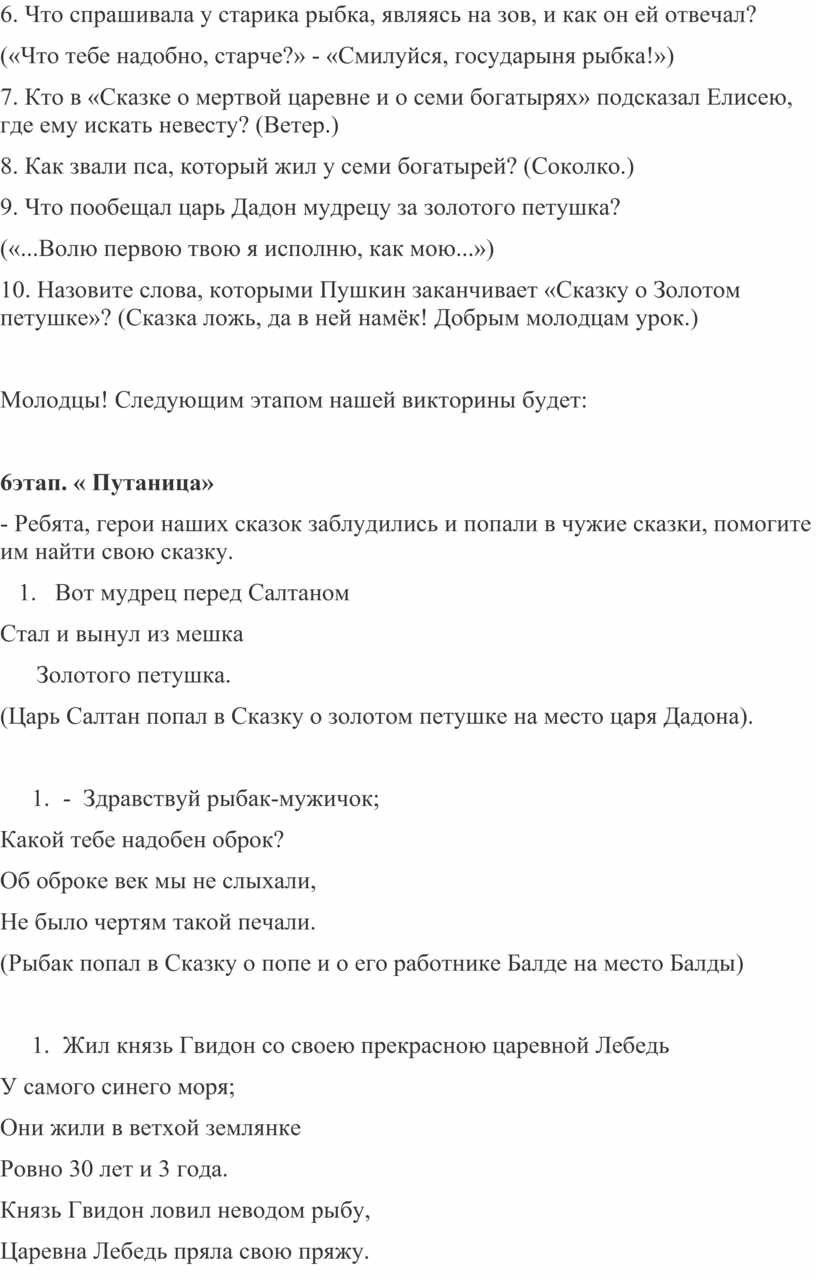 6. Что спрашивала у старика рыбка, являясь на зов, и как он ей отвечал?

(«Что тебе надобно, старче?» - «Смилуйся, государыня рыбка!»)

7. Кто в «Сказке о мертвой царевне и о семи богатырях» подсказал Елисею, где ему искать невесту? (Ветер.)

8. Как звали пса, который жил у семи богатырей? (Соколко.)

9. Что пообещал царь Дадон мудрецу за золотого петушка?

(«...Волю первою твою я исполню, как мою...»)

10. Назовите слова, которыми Пушкин заканчивает «Сказку о Золотом петушке»? (Сказка ложь, да в ней намёк! Добрым молодцам урок.)

Молодцы! Следующим этапом нашей викторины будет:

**6этап. « Путаница»**

- Ребята, герои наших сказок заблудились и попали в чужие сказки, помогите им найти свою сказку.

1. Вот мудрец перед Салтаном

Стал и вынул из мешка

Золотого петушка.

(Царь Салтан попал в Сказку о золотом петушке на место царя Дадона).

1. - Здравствуй рыбак-мужичок;

Какой тебе надобен оброк?

Об оброке век мы не слыхали,

Не было чертям такой печали.

(Рыбак попал в Сказку о попе и о его работнике Балде на место Балды)

1. Жил князь Гвидон со своею прекрасною царевной Лебедь

У самого синего моря;

Они жили в ветхой землянке

Ровно 30 лет и 3 года.

Князь Гвидон ловил неводом рыбу,

Царевна Лебедь пряла свою пряжу.